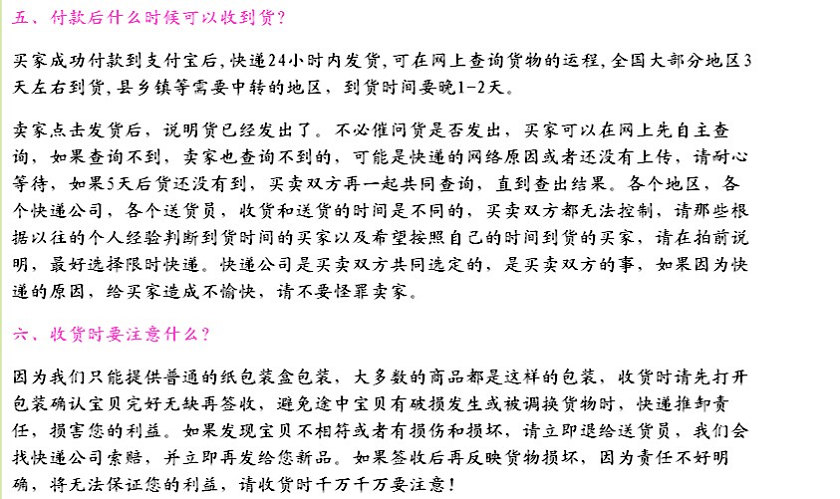 五、付款后什么时候可以收到货？

买家成功付款到支付宝后，快递24小时内发货，可在网上查询货物的运程，全国大部分地区3天左右到货，县乡镇等需要中转的地区，到货时间要晚1-2天。

卖家点击发货后，说明货已经发出了。不必催问货是否发出，买家可以在网上先自主查询，如果查询不到，卖家也查询不到的，可能是快递的网络原因或者还没有上传，请耐心等待，如果5天后货还没有到，买卖双方再一起共同查询，直到查出结果。各个地区，各个快递公司，各个送货员，收货和送货的时间是不同的，买卖双方都无法控制，请那些根据以往的个人经验判断到货时间的买家以及希望按照自己的时间到货的买家，请在拍前说明，最好选择限时快递。快递公司是买卖双方共同选定的，是买卖双方的事，如果因为快递的原因，给买家造成不愉快，请不要怪罪卖家。

六、收货时要注意什么？

因为我们只能提供普通的纸包装盒包装，大多数的商品都是这样的包装，收货时请先打开包装确认宝贝完好无缺再签收，避免途中宝贝有破损发生或被调换货物时，快递推卸责任，损害您的利益。如果发现宝贝不相符或者有损伤和损坏，请立即退给送货员，我们会找快递公司索赔，并立即再发给您新品。如果签收后再反映货物损坏，因为责任不好明确，将无法保证您的利益，请收货时千万千万要注意！